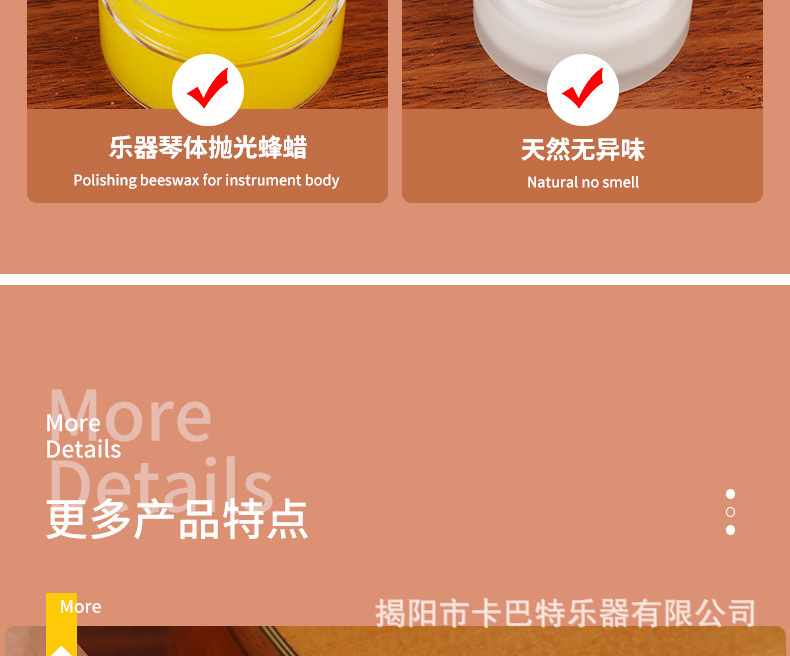 乐器琴体抛光蜂蜡
Polishing beeswax for instrument body

天然无异味
Natural no smell

More
Details
More
Details
更多产品特点

More

揭阳市卡巴特乐器有限公司